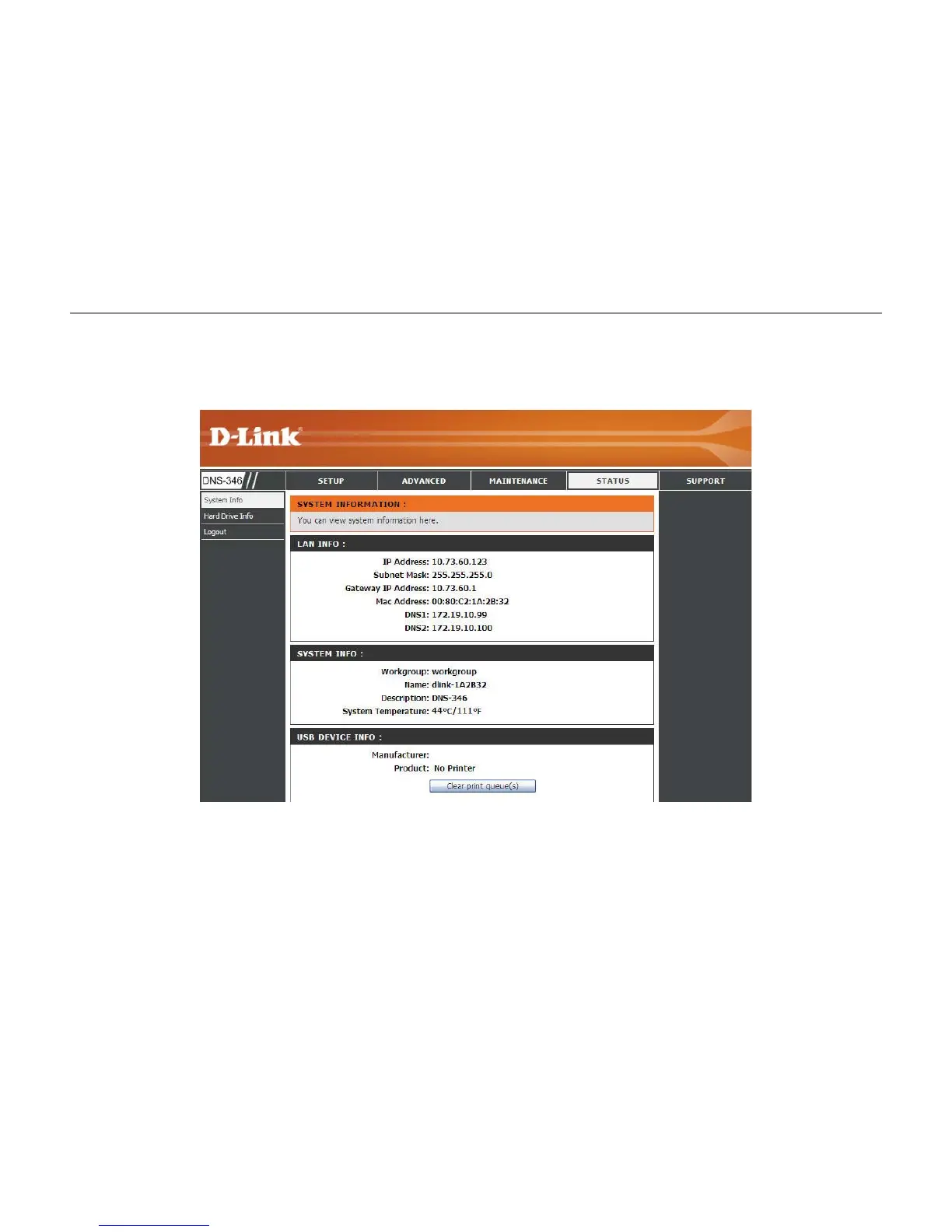 D-Link

DNS-346

SETUP ADVANCED MAINTENANCE STATUS SUPPORT

System Info
Hard Drive Info
Logout

SYSTEM INFORMATION :
You can view system information here.

LAN INFO :
IP Address: 10.73.60.123
Subnet Mask: 255.255.255.0
Gateway IP Address: 10.73.60.1
Mac Address: 00:80:C2:1A:2B:32
DNS1: 172.19.10.99
DNS2: 172.19.10.100

SYSTEM INFO :
Workgroup: workgroup
Name: dlink-1A2B32
Description: DNS-346
System Temperature: 44°C/111°F

USB DEVICE INFO :
Manufacturer:
Product: No Printer
Clear print queue(s)